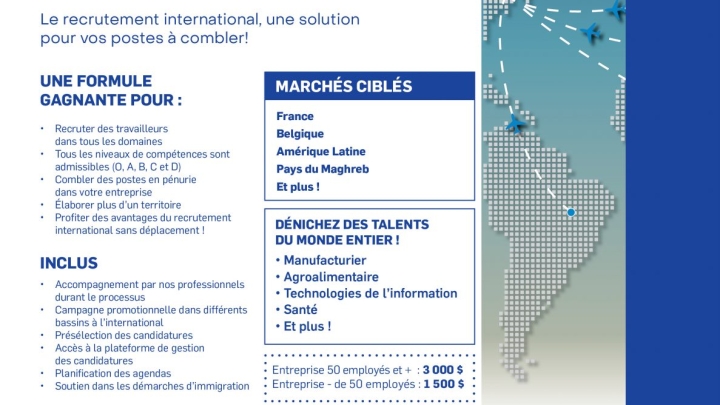 Le recrutement international, une solution pour vos postes à combler!

UNE FORMULE
GAGNANTE POUR :

• Recruter des travailleurs dans tous les domaines
• Tous les niveaux de compétences sont admissibles (O, A, B, C et D)
• Combler des postes en pénurie dans votre entreprise
• Élaborer plus d'un territoire
• Profiter des avantages du recrutement international sans déplacement !

INCLUS

• Accompagnement par nos professionnels durant le processus
• Campagne promotionnelle dans différents bassins à l'international
• Présélection des candidatures
• Accès à la plateforme de gestion des candidatures
• Planification des agendas
• Soutien dans les démarches d'immigration

MARCHÉS CIBLÉS

France
Belgique
Amérique Latine
Pays du Maghreb
Et plus !

DÉNICHEZ DES TALENTS
DU MONDE ENTIER !

• Manufacturier
• Agroalimentaire
• Technologies de l'information
• Santé
• Et plus !

Entreprise 50 employés et + : 3 000 $
Entreprise - de 50 employés : 1 500 $